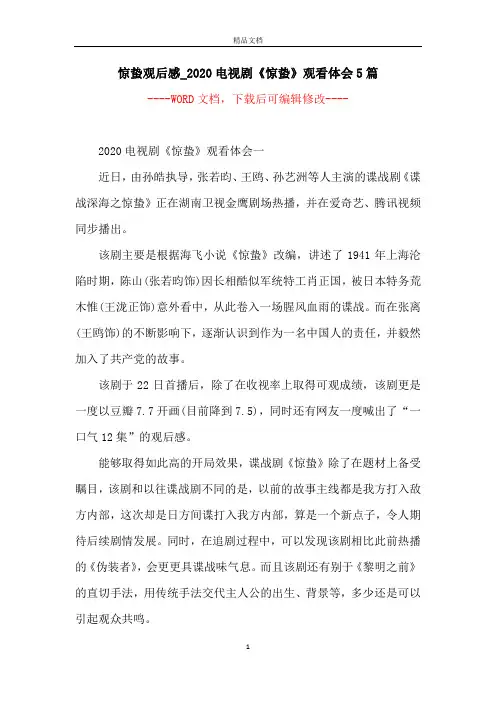 精品文档

惊蛰观后感_2020电视剧《惊蛰》观看体会5篇

----WORD文档，下载后可编辑修改----

2020电视剧《惊蛰》观看体会一

近日，由孙皓执导，张若昀、王鸥、孙艺洲等人主演的谍战剧《谍战深海之惊蛰》正在湖南卫视金鹰剧场热播，并在爱奇艺、腾讯视频同步播出。

该剧主要是根据海飞小说《惊蛰》改编，讲述了1941年上海沦陷时期，陈山(张若昀饰)因长相酷似军统特工肖正国，被日本特务荒木惟(王泷正饰)意外看中，从此卷入一场腥风血雨的谍战。而在张离(王鸥饰)的不断影响下，逐渐认识到作为一名中国人的责任，并毅然加入了共产党的故事。

该剧于22日首播后，除了在收视率上取得可观成绩，该剧更是一度以豆瓣7.7开画(目前降到7.5)，同时还有网友一度喊出了“一口气12集”的观后感。

能够取得如此高的开局效果，谍战剧《惊蛰》除了在题材上备受瞩目，该剧和以往谍战剧不同的是，以前的故事主线都是我方打入敌方内部，这次却是日方间谍打入我方内部，算是一个新点子，令人期待后续剧情发展。同时，在追剧过程中，可以发现该剧相比此前热播的《伪装者》，会更更具谍战味气息。而且该剧还有别于《黎明之前》的直切手法，用传统手法交代主人公的出生、背景等，多少还是可以引起观众共鸣。

1